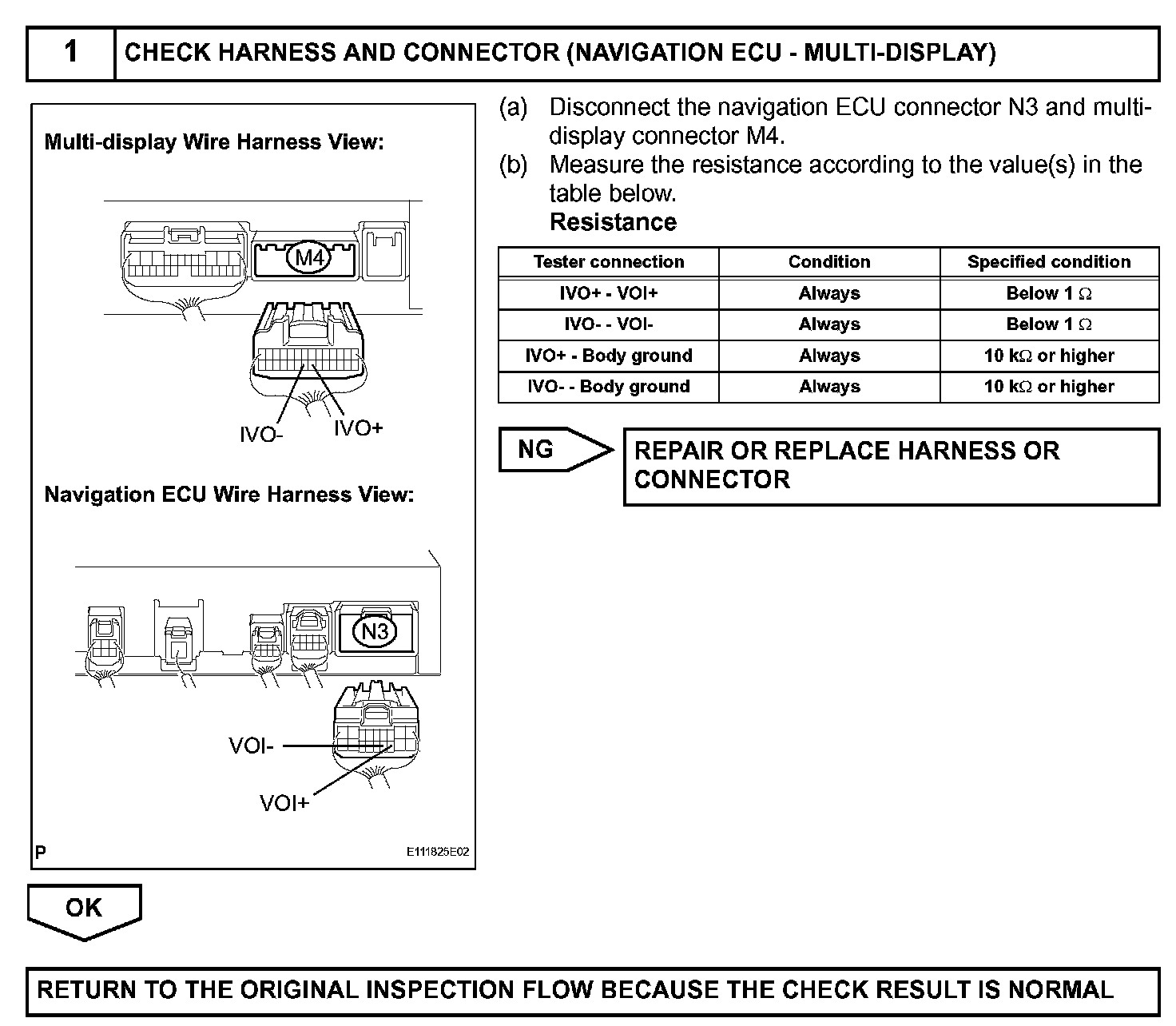 1 CHECK HARNESS AND CONNECTOR (NAVIGATION ECU - MULTI-DISPLAY)

Multi-display Wire Harness View:

M4

IVO-

IVO+

Navigation ECU Wire Harness View:

N3

VOI-

VOI+

P

E111825E02

(a) Disconnect the navigation ECU connector N3 and multi-display connector M4.

(b) Measure the resistance according to the value(s) in the table below.

Resistance

| Tester connection | Condition | Specified condition |
|---|---|---|
| IVO+ - VOI+ | Always | Below 1 $\Omega$ |
| IVO- - VOI- | Always | Below 1 $\Omega$ |
| IVO+ - Body ground | Always | 10 k$\Omega$ or higher |
| IVO- - Body ground | Always | 10 k$\Omega$ or higher |

NG

REPAIR OR REPLACE HARNESS OR CONNECTOR

OK

RETURN TO THE ORIGINAL INSPECTION FLOW BECAUSE THE CHECK RESULT IS NORMAL